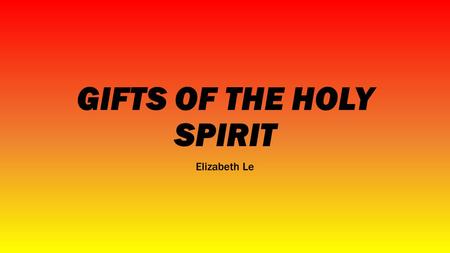 GIFTS OF THE HOLY SPIRIT

Elizabeth Le